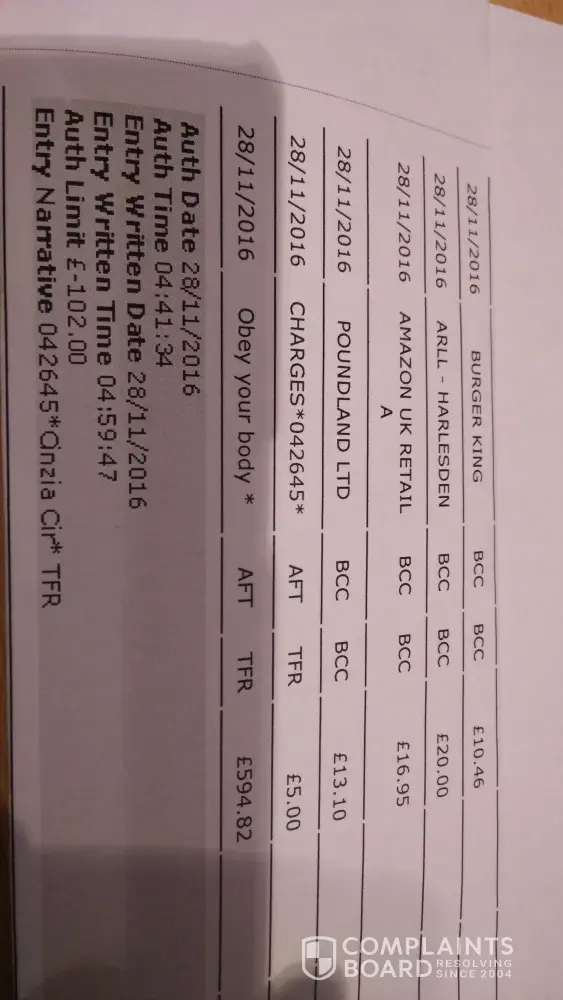 | 28/11/2016 | BURGER KING | BCC | BCC | £10.46 |
|---|---|---|---|---|
| 28/11/2016 | ARLL - HARLESDEN | BCC | BCC | £20.00 |
| 28/11/2016 | AMAZON UK RETAIL A | BCC | BCC | £16.95 |
| 28/11/2016 | POUNDLAND LTD | BCC | BCC | £13.10 |
| 28/11/2016 | CHARGES*042645* | AFT | TFR | £5.00 |
| 28/11/2016 | Obey your body * | AFT | TFR | £594.82 |

Auth Date 28/11/2016
Auth Time 04:41:34
Entry Written Date 28/11/2016
Entry Written Time 04:59:47
Auth Limit £-102.00
Entry Narrative 042645*Cinzia Cir* TFR

COMPLAINTS BOARD RESOLVING SINCE 2004